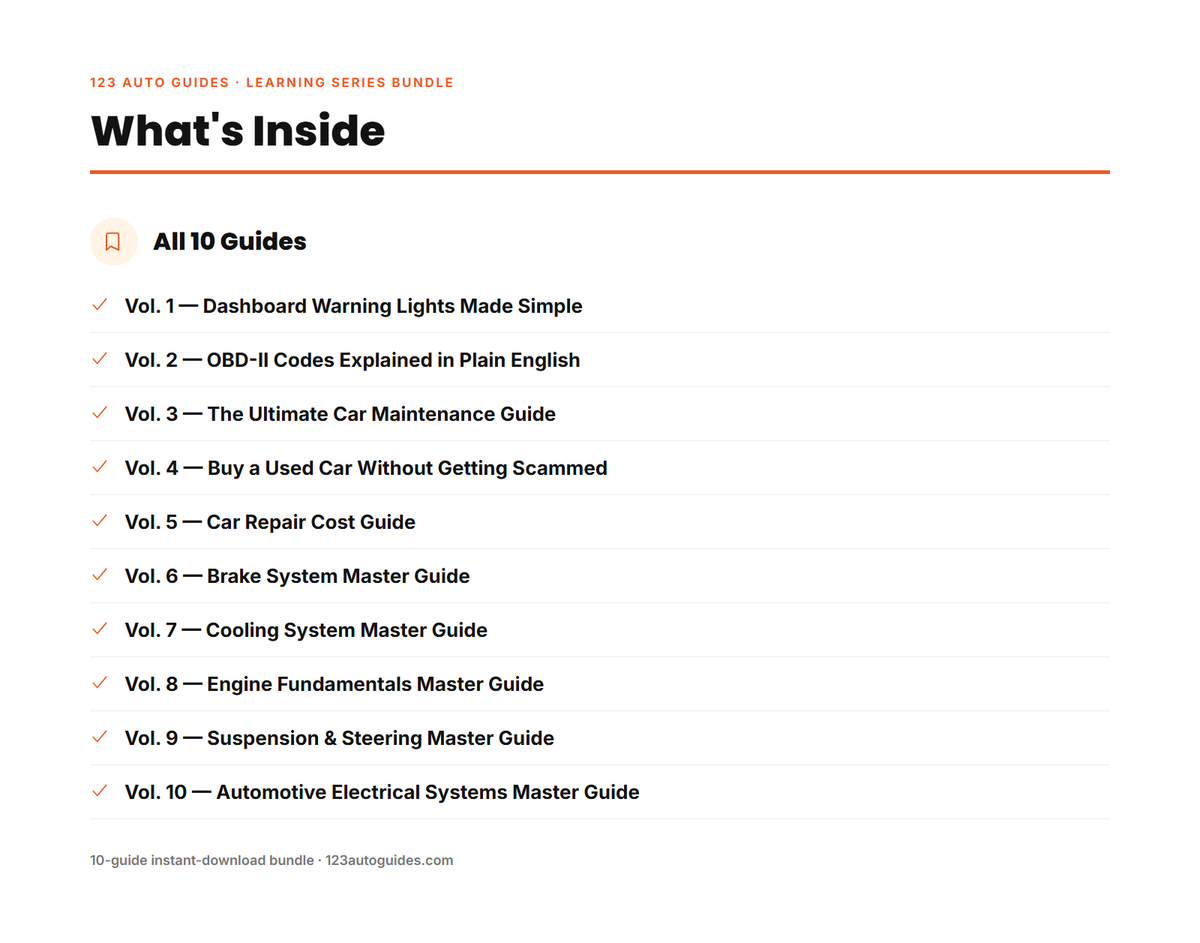 123 AUTO GUIDES · LEARNING SERIES BUNDLE

What's Inside

All 10 Guides

✓ Vol. 1 — Dashboard Warning Lights Made Simple
✓ Vol. 2 — OBD-II Codes Explained in Plain English
✓ Vol. 3 — The Ultimate Car Maintenance Guide
✓ Vol. 4 — Buy a Used Car Without Getting Scammed
✓ Vol. 5 — Car Repair Cost Guide
✓ Vol. 6 — Brake System Master Guide
✓ Vol. 7 — Cooling System Master Guide
✓ Vol. 8 — Engine Fundamentals Master Guide
✓ Vol. 9 — Suspension & Steering Master Guide
✓ Vol. 10 — Automotive Electrical Systems Master Guide

10-guide instant-download bundle · 123autoguides.com